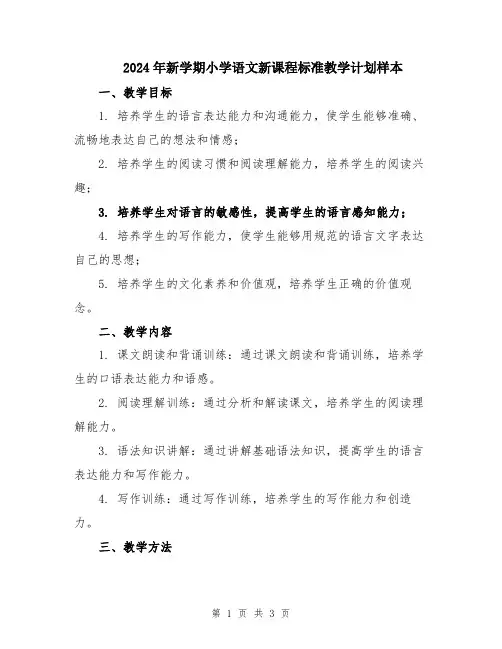 2024年新学期小学语文新课程标准教学计划样本

一、教学目标

1. 培养学生的语言表达能力和沟通能力，使学生能够准确、流畅地表达自己的想法和情感；

2. 培养学生的阅读习惯和阅读理解能力，培养学生的阅读兴趣；

3. 培养学生对语言的敏感性，提高学生的语言感知能力；

4. 培养学生的写作能力，使学生能够用规范的语言文字表达自己的思想；

5. 培养学生的文化素养和价值观，培养学生正确的价值观念。

二、教学内容

1. 课文朗读和背诵训练：通过课文朗读和背诵训练，培养学生的口语表达能力和语感。

2. 阅读理解训练：通过分析和解读课文，培养学生的阅读理解能力。

3. 语法知识讲解：通过讲解基础语法知识，提高学生的语言表达能力和写作能力。

4. 写作训练：通过写作训练，培养学生的写作能力和创造力。

三、教学方法

第 1 页 共 3 页